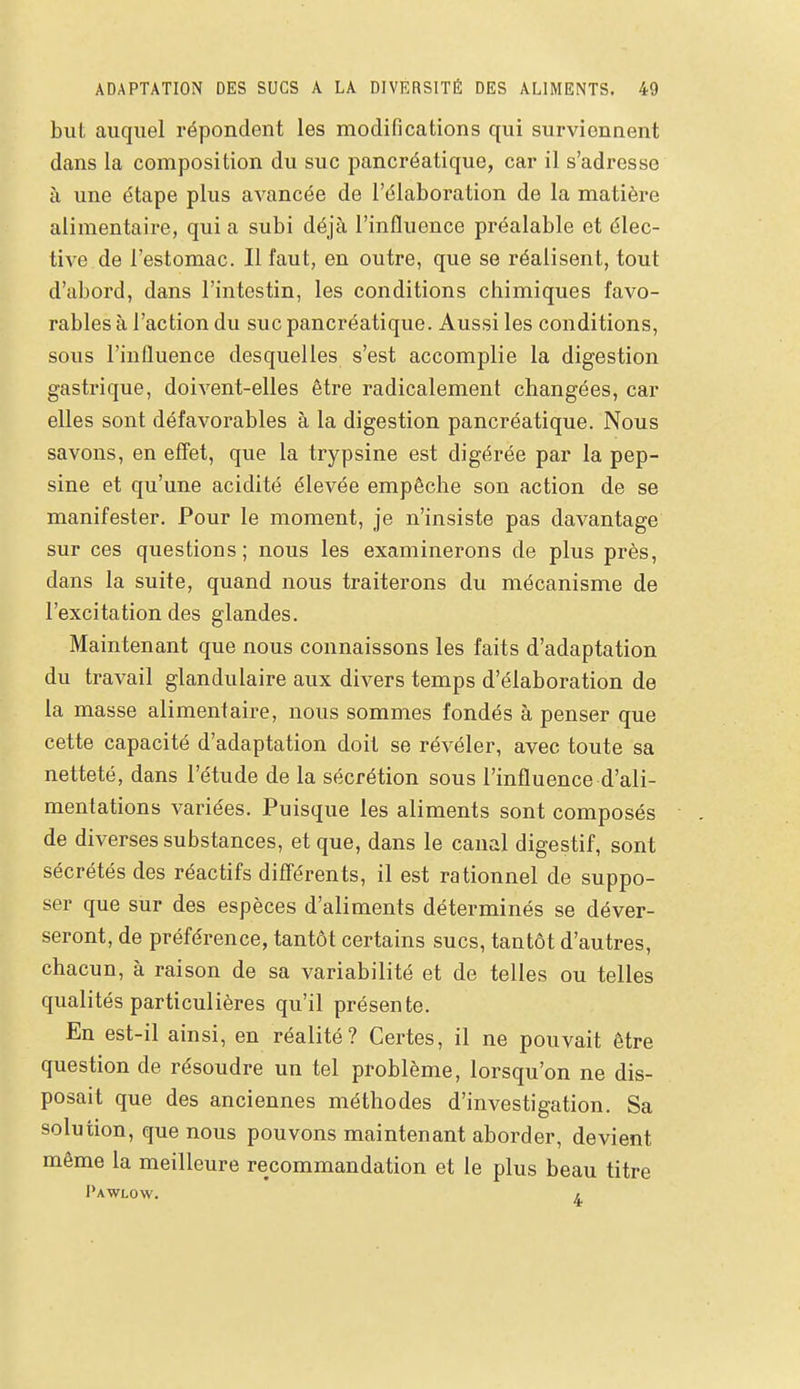 ADAPTATION DES SUCS A LA DIVERSITÉ DES ALIMENTS. 49

but auquel répondent les modifications qui surviennent dans la composition du suc pancréatique, car il s'adresse à une étape plus avancée de l'élaboration de la matière alimentaire, qui a subi déjà l'influence préalable et élective de l'estomac. Il faut, en outre, que se réalisent, tout d'abord, dans l'intestin, les conditions chimiques favorables à l'action du suc pancréatique. Aussi les conditions, sous l'influence desquelles s'est accomplie la digestion gastrique, doivent-elles être radicalement changées, car elles sont défavorables à la digestion pancréatique. Nous savons, en effet, que la trypsine est digérée par la pepsine et qu'une acidité élevée empêche son action de se manifester. Pour le moment, je n'insiste pas davantage sur ces questions; nous les examinerons de plus près, dans la suite, quand nous traiterons du mécanisme de l'excitation des glandes.

Maintenant que nous connaissons les faits d'adaptation du travail glandulaire aux divers temps d'élaboration de la masse alimentaire, nous sommes fondés à penser que cette capacité d'adaptation doit se révéler, avec toute sa netteté, dans l'étude de la sécrétion sous l'influence d'alimentations variées. Puisque les aliments sont composés de diverses substances, et que, dans le canal digestif, sont sécrétés des réactifs différents, il est rationnel de supposer que sur des espèces d'aliments déterminés se déverseront, de préférence, tantôt certains sucs, tantôt d'autres, chacun, à raison de sa variabilité et de telles ou telles qualités particulières qu'il présente.

En est-il ainsi, en réalité? Certes, il ne pouvait être question de résoudre un tel problème, lorsqu'on ne disposait que des anciennes méthodes d'investigation. Sa solution, que nous pouvons maintenant aborder, devient même la meilleure recommandation et le plus beau titre

Pawlow. 4